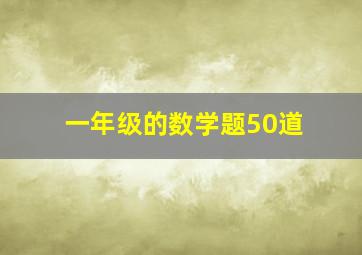 一年级的数学题50道